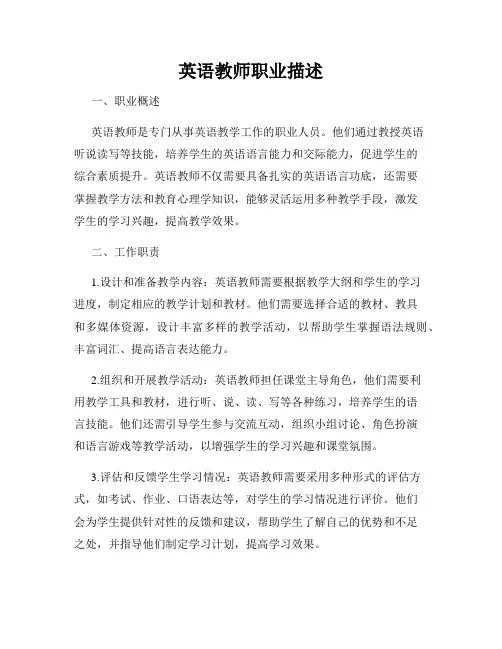 英语教师职业描述

一、职业概述

英语教师是专门从事英语教学工作的职业人员。他们通过教授英语听说读写等技能，培养学生的英语语言能力和交际能力，促进学生的综合素质提升。英语教师不仅需要具备扎实的英语语言功底，还需要掌握教学方法和教育心理学知识，能够灵活运用多种教学手段，激发学生的学习兴趣，提高教学效果。

二、工作职责

1.设计和准备教学内容：英语教师需要根据教学大纲和学生的学习进度，制定相应的教学计划和教材。他们需要选择合适的教材、教具和多媒体资源，设计丰富多样的教学活动，以帮助学生掌握语法规则、丰富词汇、提高语言表达能力。

2.组织和开展教学活动：英语教师担任课堂主导角色，他们需要利用教学工具和教材，进行听、说、读、写等各种练习，培养学生的语言技能。他们还需引导学生参与交流互动，组织小组讨论、角色扮演和语言游戏等教学活动，以增强学生的学习兴趣和课堂氛围。

3.评估和反馈学生学习情况：英语教师需要采用多种形式的评估方式，如考试、作业、口语表达等，对学生的学习情况进行评价。他们会为学生提供针对性的反馈和建议，帮助学生了解自己的优势和不足之处，并指导他们制定学习计划，提高学习效果。